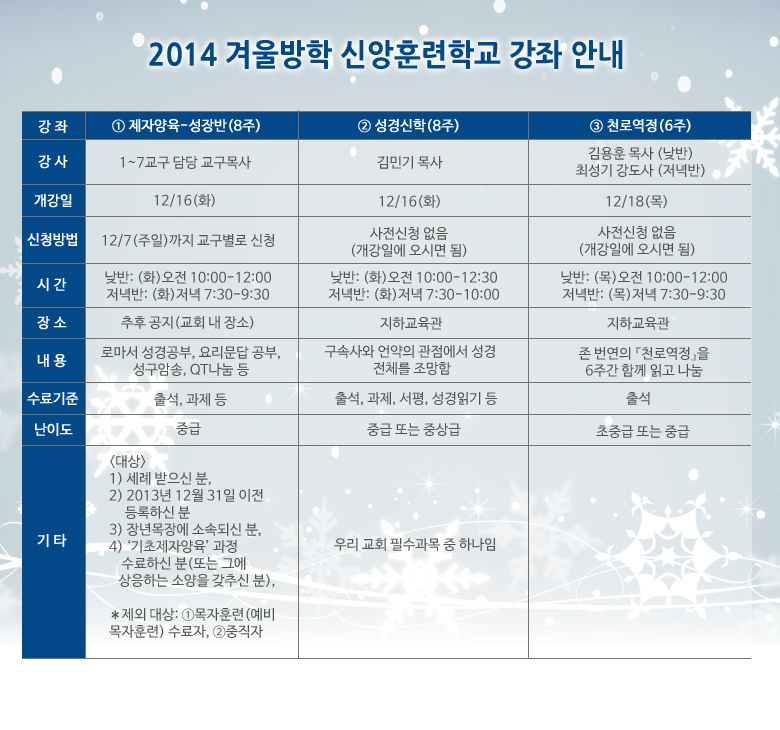 2014 겨울방학 신앙훈련학교 강좌 안내

| 강 좌 | ① 제자양육-성장반(8주) | ② 성경신학(8주) | ③ 천로역정(6주) |
|---|---|---|---|
| 강 사 | 1~7교구 담당 교구목사 | 김민기 목사 | 김용훈 목사 (낮반) 최성기 강도사 (저녁반) |
| 개강일 | 12/16(화) | 12/16(화) | 12/18(목) |
| 신청방법 | 12/7(주일)까지 교구별로 신청 | 사전신청 없음 (개강일에 오시면 됨) | 사전신청 없음 (개강일에 오시면 됨) |
| 시 간 | 낮반: (화)오전 10:00-12:00 저녁반: (화)저녁 7:30-9:30 | 낮반: (화)오전 10:00-12:30 저녁반: (화)저녁 7:30-10:00 | 낮반: (목)오전 10:00-12:00 저녁반: (목)저녁 7:30-9:30 |
| 장 소 | 추후 공지(교회 내 장소) | 지하교육관 | 지하교육관 |
| 내 용 | 로마서 성경공부, 요리문답 공부, 성구암송, QT나눔 등 | 구속사와 언약의 관점에서 성경 전체를 조망함 | 존 번연의 『천로역정』을 6주간 함께 읽고 나눔 |
| 수료기준 | 출석, 과제 등 | 출석, 과제, 서평, 성경읽기 등 | 출석 |
| 난이도 | 중급 | 중급 또는 중상급 | 초중급 또는 중급 |
| 기 타 | 〈대상〉 1) 세례 받으신 분, 2) 2013년 12월 31일 이전 등록하신 분 3) 장년목장에 소속되신 분, 4) '기초제자양육' 과정 수료하신 분(또는 그에 상응하는 소양을 갖추신 분), ＊제외 대상: ①목자훈련(예비 목자훈련) 수료자, ②중직자 | 우리 교회 필수과목 중 하나임 | |